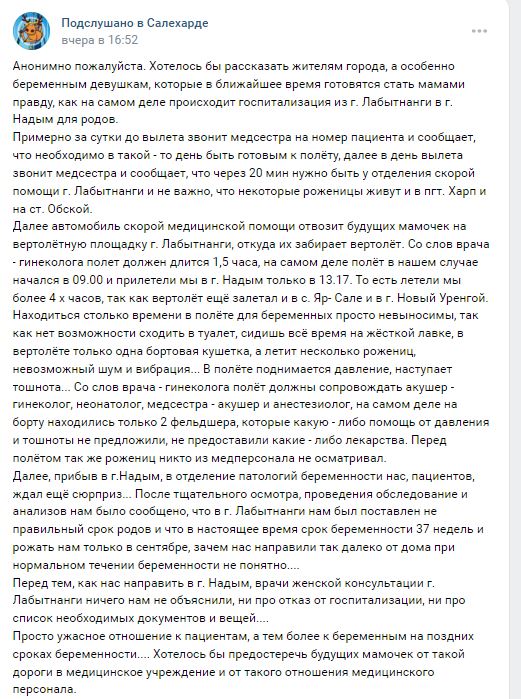 Подслушано в Салехарде
вчера в 16:52

Анонимно пожалуйста. Хотелось бы рассказать жителям города, а особенно беременным девушкам, которые в ближайшее время готовятся стать мамами правду, как на самом деле происходит госпитализация из г. Лабытнанги в г. Надым для родов.
Примерно за сутки до вылета звонит медсестра на номер пациента и сообщает, что необходимо в такой - то день быть готовым к полёту, далее в день вылета звонит медсестра и сообщает, что через 20 мин нужно быть у отделения скорой помощи г. Лабытнанги и не важно, что некоторые роженицы живут и в пгт. Харп и на ст. Обской.
Далее автомобиль скорой медицинской помощи отвозит будущих мамочек на вертолётную площадку г. Лабытнанги, откуда их забирает вертолёт. Со слов врача - гинеколога полет должен длится 1,5 часа, на самом деле полёт в нашем случае начался в 09.00 и прилетели мы в г. Надым только в 13.17. То есть летели мы более 4 х часов, так как вертолёт ещё залетал и в с. Яр- Сале и в г. Новый Уренгой. Находиться столько времени в полёте для беременных просто невыносимы, так как нет возможности сходить в туалет, сидишь всё время на жёсткой лавке, в вертолёте только одна бортовая кушетка, а летит несколько рожениц, невозможный шум и вибрация... В полёте поднимается давление, наступает тошнота... Со слов врача - гинеколога полёт должны сопровождать акушер - гинеколог, неонатолог, медсестра - акушер и анестезиолог, на самом деле на борту находились только 2 фельдшера, которые какую - либо помощь от давления и тошноты не предложили, не предоставили какие - либо лекарства. Перед полётом так же рожениц никто из медперсонала не осматривал.
Далее, прибыв в г.Надым, в отделение патологий беременности нас, пациентов, ждал ещё сюрприз... После тщательного осмотра, проведения обследование и анализов нам было сообщено, что в г. Лабытнанги нам был поставлен не правильный срок родов и что в настоящее время срок беременности 37 недель и рожать нам только в сентябре, зачем нас направили так далеко от дома при нормальном течении беременности не понятно....
Перед тем, как нас направить в г. Надым, врачи женской консультации г. Лабытнанги ничего нам не объяснили, ни про отказ от госпитализации, ни про список необходимых документов и вещей....
Просто ужасное отношение к пациентам, а тем более к беременным на поздних сроках беременности.... Хотелось бы предостеречь будущих мамочек от такой дороги в медицинское учреждение и от такого отношения медицинского персонала.